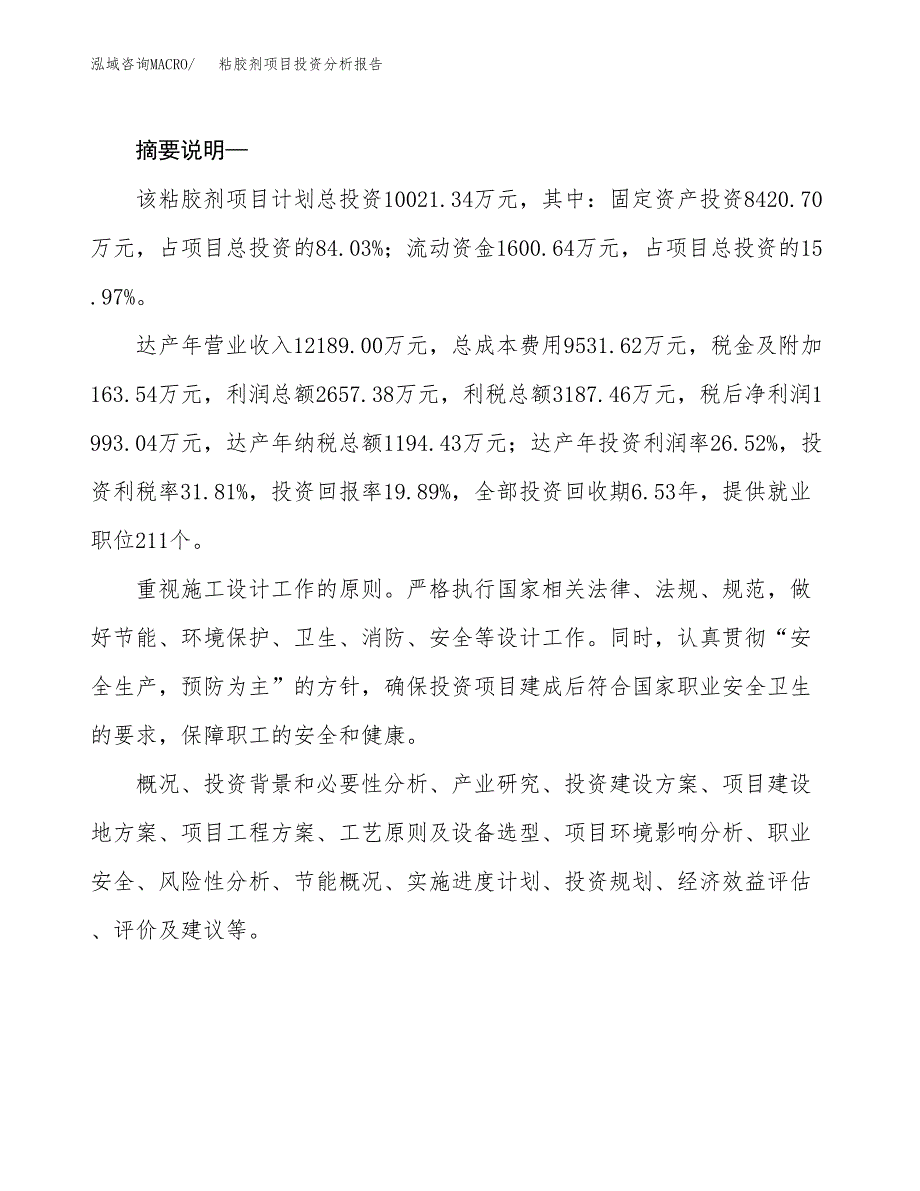 泓域咨询MACRO/　粘胶剂项目投资分析报告

摘要说明—

该粘胶剂项目计划总投资10021.34万元，其中：固定资产投资8420.70万元，占项目总投资的84.03%；流动资金1600.64万元，占项目总投资的15.97%。

达产年营业收入12189.00万元，总成本费用9531.62万元，税金及附加163.54万元，利润总额2657.38万元，利税总额3187.46万元，税后净利润1993.04万元，达产年纳税总额1194.43万元；达产年投资利润率26.52%，投资利税率31.81%，投资回报率19.89%，全部投资回收期6.53年，提供就业职位211个。

重视施工设计工作的原则。严格执行国家相关法律、法规、规范，做好节能、环境保护、卫生、消防、安全等设计工作。同时，认真贯彻“安全生产，预防为主”的方针，确保投资项目建成后符合国家职业安全卫生的要求，保障职工的安全和健康。

概况、投资背景和必要性分析、产业研究、投资建设方案、项目建设地方案、项目工程方案、工艺原则及设备选型、项目环境影响分析、职业安全、风险性分析、节能概况、实施进度计划、投资规划、经济效益评估、评价及建议等。